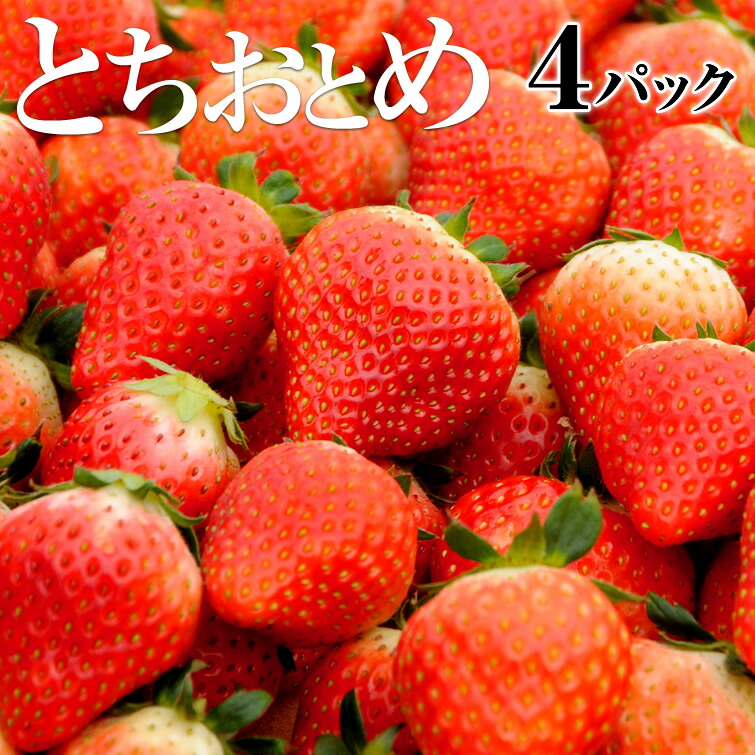 とちおとめ 4パック